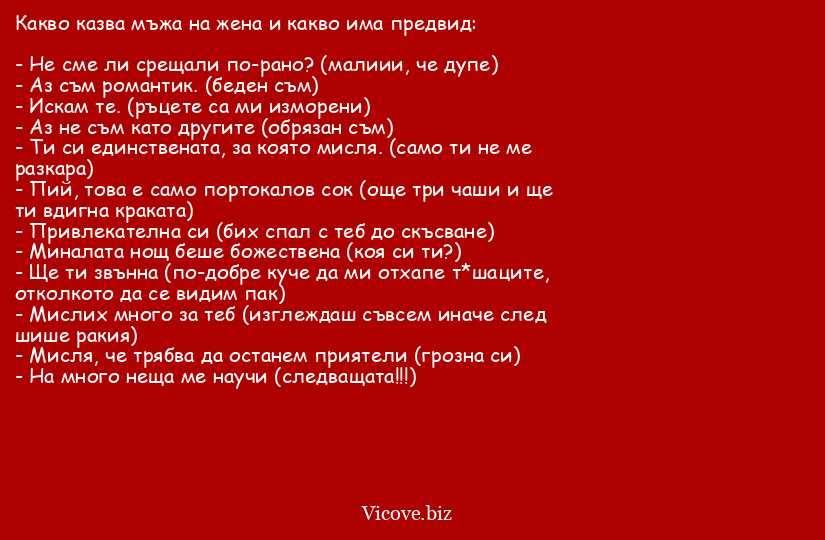 Какво казва мъжа на жена и какво има предвид:

- Не сме ли срещали по-рано? (малиии, че дупе)
- Аз съм романтик. (беден съм)
- Искам те. (ръцете са ми изморени)
- Аз не съм като другите (обрязан съм)
- Ти си единствената, за която мисля. (само ти не ме разкара)
- Пий, това е само портокалов сок (още три чаши и ще ти вдигна краката)
- Привлекателна си (бих спал с теб до скъсване)
- Миналата нощ беше божествена (коя си ти?)
- Ще ти звънна (по-добре куче да ми отхапе т*шаците, отколкото да се видим пак)
- Мислих много за теб (изглеждаш съвсем иначе след шише ракия)
- Мисля, че трябва да останем приятели (грозна си)
- На много неща ме научи (следващата!!!)

Vicove.biz